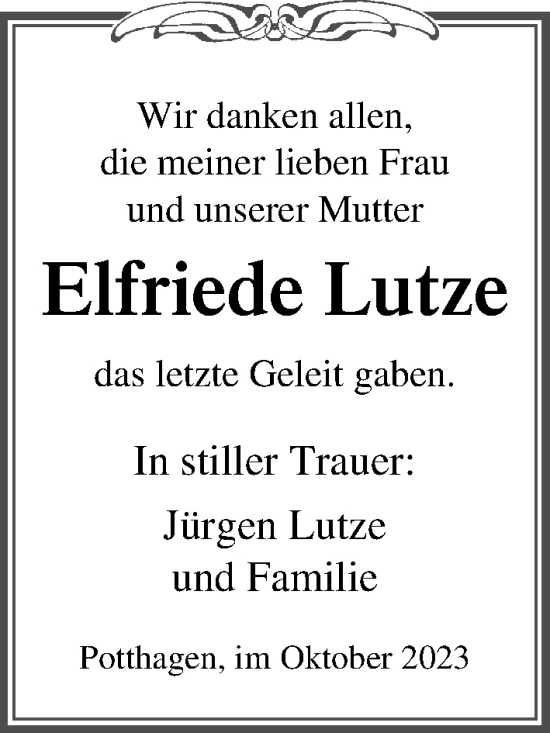 Wir danken allen,
die meiner lieben Frau
und unserer Mutter

Elfriede Lutze

das letzte Geleit gaben.

In stiller Trauer:

Jürgen Lutze
und Familie

Potthagen, im Oktober 2023